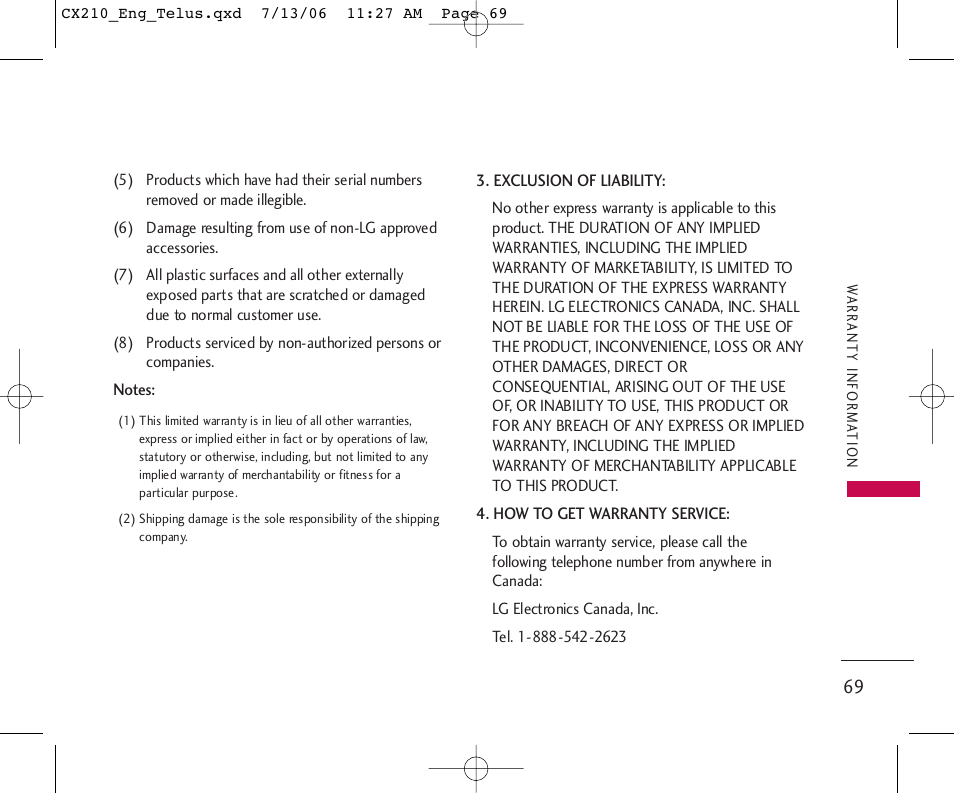 CX210_Eng_Telus.qxd 7/13/06 11:27 AM Page 69

(5) Products which have had their serial numbers removed or made illegible.

(6) Damage resulting from use of non-LG approved accessories.

(7) All plastic surfaces and all other externally exposed parts that are scratched or damaged due to normal customer use.

(8) Products serviced by non-authorized persons or companies.

Notes:

(1) This limited warranty is in lieu of all other warranties, express or implied either in fact or by operations of law, statutory or otherwise, including, but not limited to any implied warranty of merchantability or fitness for a particular purpose.

(2) Shipping damage is the sole responsibility of the shipping company.

3. EXCLUSION OF LIABILITY:

No other express warranty is applicable to this product. THE DURATION OF ANY IMPLIED WARRANTIES, INCLUDING THE IMPLIED WARRANTY OF MARKETABILITY, IS LIMITED TO THE DURATION OF THE EXPRESS WARRANTY HEREIN. LG ELECTRONICS CANADA, INC. SHALL NOT BE LIABLE FOR THE LOSS OF THE USE OF THE PRODUCT, INCONVENIENCE, LOSS OR ANY OTHER DAMAGES, DIRECT OR CONSEQUENTIAL, ARISING OUT OF THE USE OF, OR INABILITY TO USE, THIS PRODUCT OR FOR ANY BREACH OF ANY EXPRESS OR IMPLIED WARRANTY, INCLUDING THE IMPLIED WARRANTY OF MERCHANTABILITY APPLICABLE TO THIS PRODUCT.

4. HOW TO GET WARRANTY SERVICE:

To obtain warranty service, please call the following telephone number from anywhere in Canada:

LG Electronics Canada, Inc.

Tel. 1-888-542-2623

WARRANTY INFORMATION

69